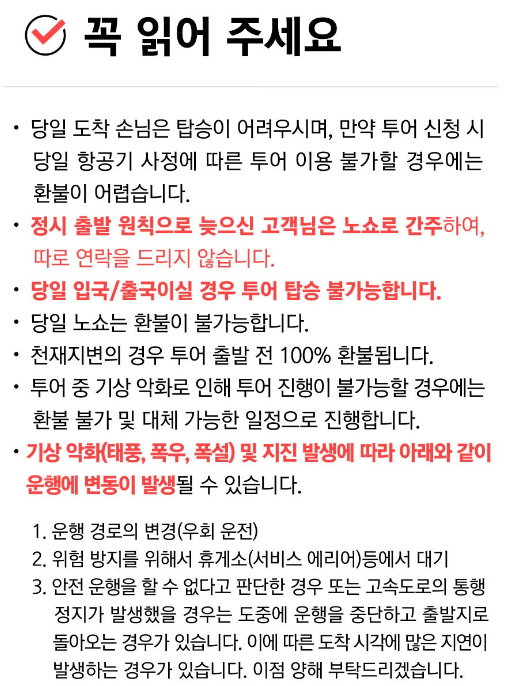 꼭 읽어 주세요

• 당일 도착 손님은 탑승이 어려우시며, 만약 투어 신청 시 당일 항공기 사정에 따른 투어 이용 불가할 경우에는 환불이 어렵습니다.
• 정시 출발 원칙으로 늦으신 고객님은 노쇼로 간주하여, 따로 연락을 드리지 않습니다.
• 당일 입국/출국이실 경우 투어 탑승 불가능합니다.
• 당일 노쇼는 환불이 불가능합니다.
• 천재지변의 경우 투어 출발 전 100% 환불됩니다.
• 투어 중 기상 악화로 인해 투어 진행이 불가능할 경우에는 환불 불가 및 대체 가능한 일정으로 진행합니다.
• 기상 악화(태풍, 폭우, 폭설) 및 지진 발생에 따라 아래와 같이 운행에 변동이 발생될 수 있습니다.

1. 운행 경로의 변경(우회 운전)
2. 위험 방지를 위해서 휴게소(서비스 에리어)등에서 대기
3. 안전 운행을 할 수 없다고 판단한 경우 또는 고속도로의 통행 정지가 발생했을 경우는 도중에 운행을 중단하고 출발지로 돌아오는 경우가 있습니다. 이에 따른 도착 시각에 많은 지연이 발생하는 경우가 있습니다. 이점 양해 부탁드리겠습니다.